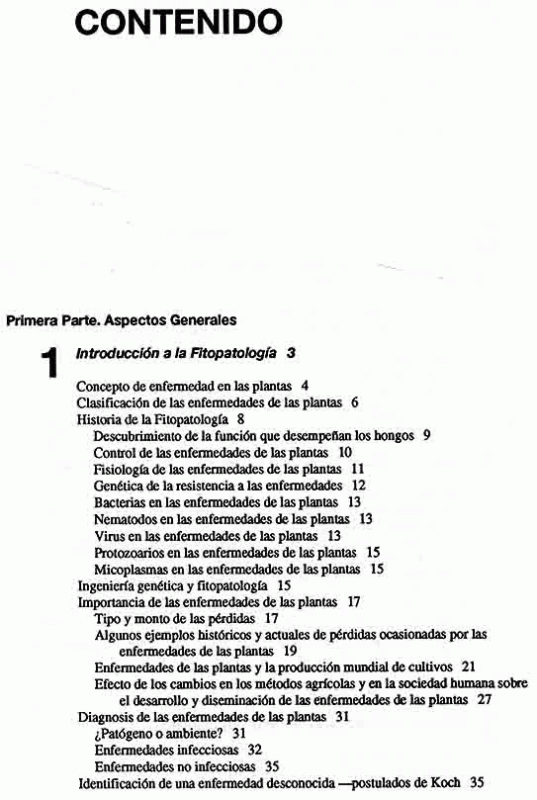 CONTENIDO

Primera Parte. Aspectos Generales

1 Introducción a la Fitopatología 3

Concepto de enfermedad en las plantas 4
Clasificación de las enfermedades de las plantas 6
Historia de la Fitopatología 8
Descubrimiento de la función que desempeñan los hongos 9
Control de las enfermedades de las plantas 10
Fisiología de las enfermedades de las plantas 11
Genética de la resistencia a las enfermedades 12
Bacterias en las enfermedades de las plantas 13
Nematodos en las enfermedades de las plantas 13
Virus en las enfermedades de las plantas 13
Protozoarios en las enfermedades de las plantas 15
Micoplasmas en las enfermedades de las plantas 15
Ingeniería genética y fitopatología 15
Importancia de las enfermedades de las plantas 17
Tipo y monto de las pérdidas 17
Algunos ejemplos históricos y actuales de pérdidas ocasionadas por las enfermedades de las plantas 19
Enfermedades de las plantas y la producción mundial de cultivos 21
Efecto de los cambios en los métodos agrícolas y en la sociedad humana sobre el desarrollo y diseminación de las enfermedades de las plantas 27
Diagnosis de las enfermedades de las plantas 31
¿Patógeno o ambiente? 31
Enfermedades infecciosas 32
Enfermedades no infecciosas 35
Identificación de una enfermedad desconocida —postulados de Koch 35